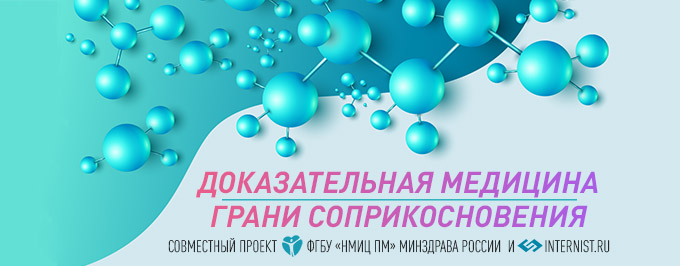 ДОКАЗАТЕЛЬНАЯ МЕДИЦИНА
ГРАНИ СОПРИКОСНОВЕНИЯ

СОВМЕСТНЫЙ ПРОЕКТ ФГБУ «НМИЦ ПМ» МИНЗДРАВА РОССИИ И INTERNIST.RU